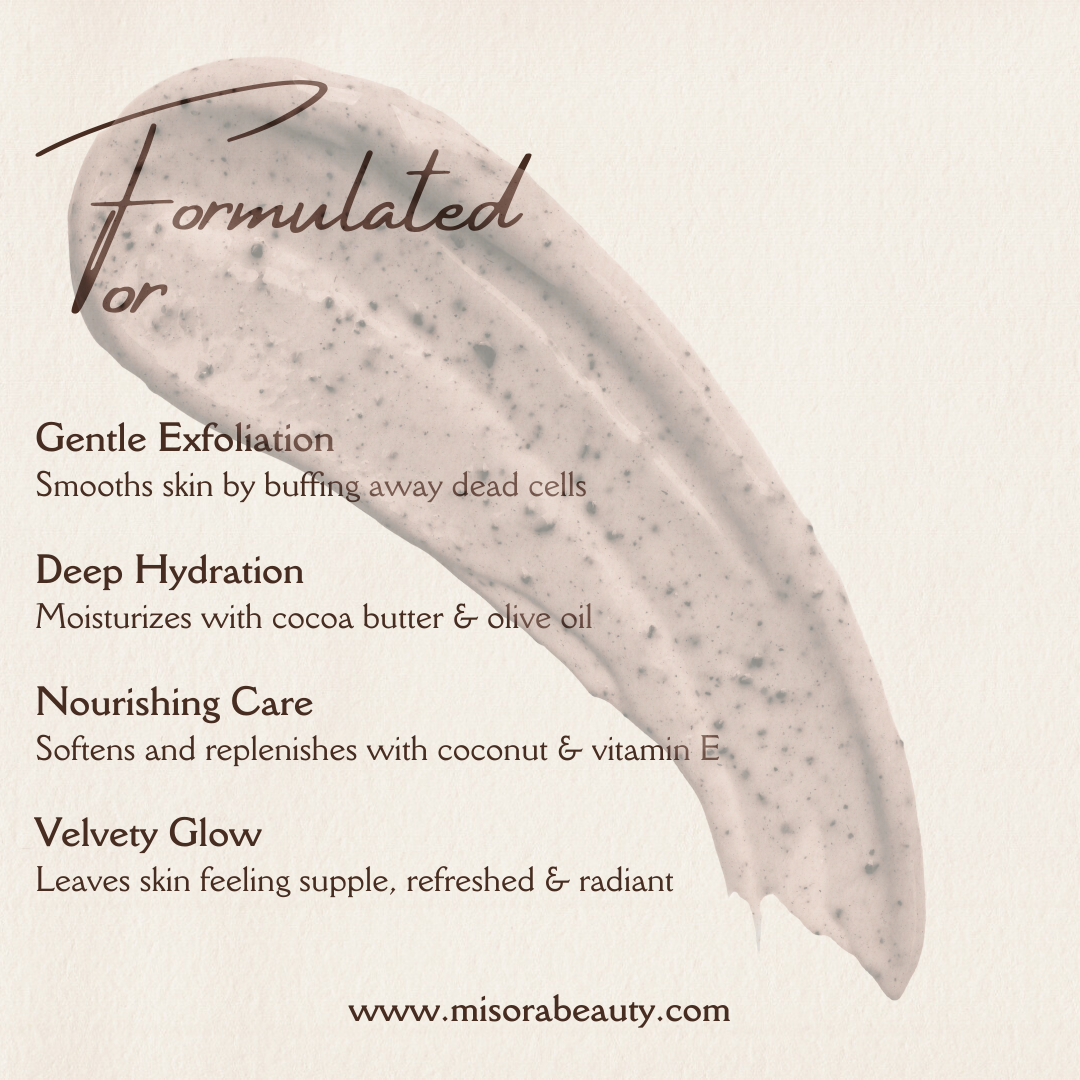 Formulated
For

Gentle Exfoliation
Smooths skin by buffing away dead cells

Deep Hydration
Moisturizes with cocoa butter & olive oil

Nourishing Care
Softens and replenishes with coconut & vitamin E

Velvety Glow
Leaves skin feeling supple, refreshed & radiant

www.misorabeauty.com